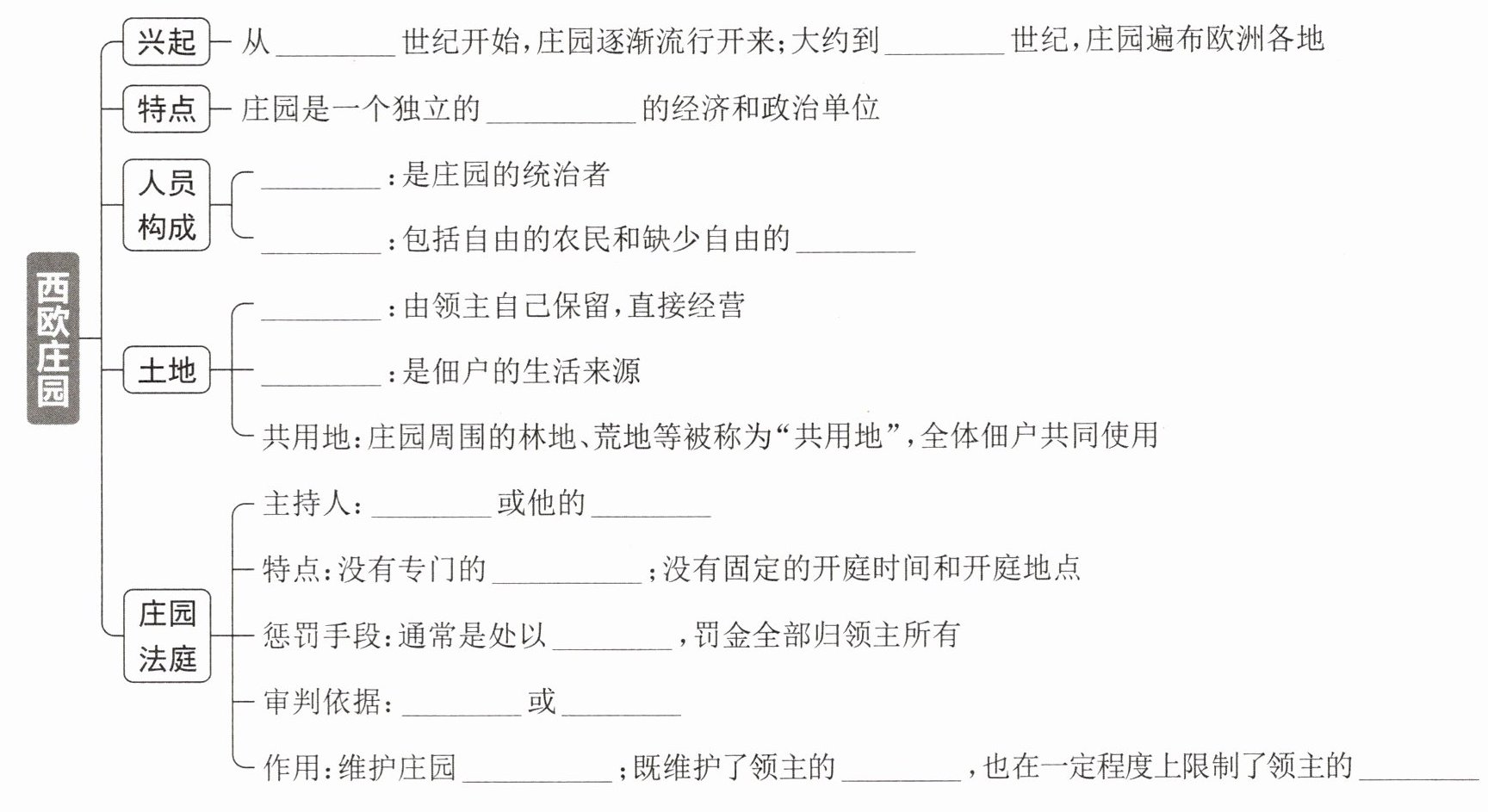 西欧庄园

兴起 从________世纪开始，庄园逐渐流行开来；大约到________世纪，庄园遍布欧洲各地

特点 庄园是一个独立的__________的经济和政治单位

人员构成
________：是庄园的统治者
________：包括自由的农民和缺少自由的________

土地
________：由领主自己保留，直接经营
________：是佃户的生活来源
共用地：庄园周围的林地、荒地等被称为“共用地”，全体佃户共同使用

庄园法庭
主持人：________或他的________
特点：没有专门的__________；没有固定的开庭时间和开庭地点
惩罚手段：通常是处以________，罚金全部归领主所有
审判依据：________或________
作用：维护庄园__________；既维护了领主的________，也在一定程度上限制了领主的________